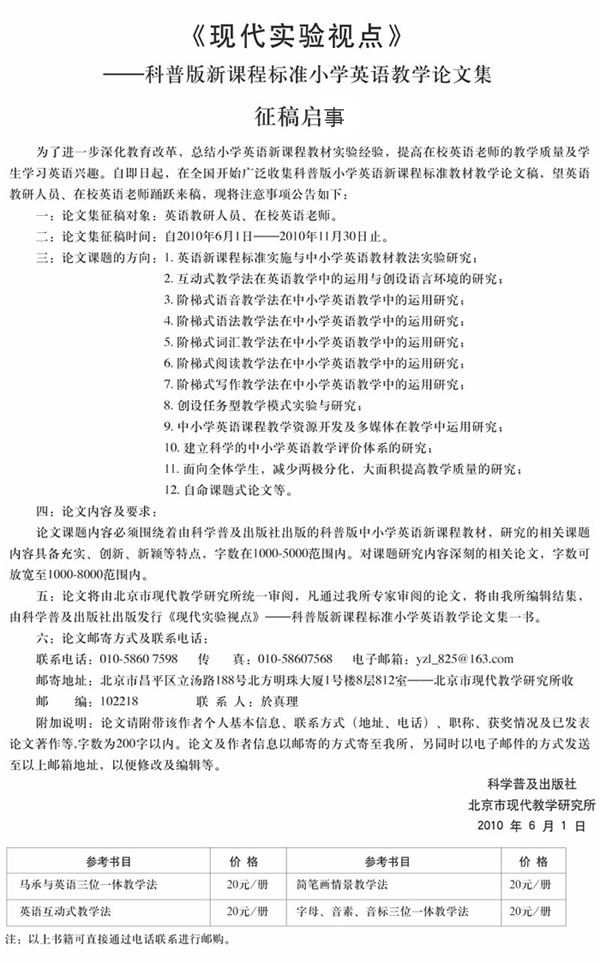 《现代实验视点》

——科普版新课程标准小学英语教学论文集

征稿启事

为了进一步深化教育改革，总结小学英语新课程教材实验经验，提高在校英语老师的教学质量及学生学习英语兴趣。自即日起，在全国开始广泛收集科普版小学英语新课程标准教材教学论文稿，望英语教研人员、在校英语老师踊跃来稿，现将注意事项公告如下：

一：论文集征稿对象：英语教研人员、在校英语老师。

二：论文集征稿时间：自2010年6月1日——2010年11月30日止。

三：论文课题的方向：1. 英语新课程标准实施与中小学英语教材教法实验研究；

2. 互动式教学法在英语教学中的运用与创设语言环境的研究；

3. 阶梯式语音教学法在中小学英语教学中的运用研究；

4. 阶梯式语法教学法在中小学英语教学中的运用研究；

5. 阶梯式词汇教学法在中小学英语教学中的运用研究；

6. 阶梯式阅读教学法在中小学英语教学中的运用研究；

7. 阶梯式写作教学法在中小学英语教学中的运用研究；

8. 创设任务型教学模式实验与研究；

9. 中小学英语课程教学资源开发及多媒体在教学中运用研究；

10. 建立科学的中小学英语教学评价体系的研究；

11. 面向全体学生，减少两极分化，大面积提高教学质量的研究；

12. 自命课题式论文等。

四：论文内容及要求：

论文课题内容必须围绕着由科学普及出版社出版的科普版中小学英语新课程教材，研究的相关课题内容具备充实、创新、新颖等特点，字数在1000-5000范围内。对课题研究内容深刻的相关论文，字数可放宽至1000-8000范围内。

五：论文将由北京市现代教学研究所统一审阅，凡通过我所专家审阅的论文，将由我所编辑结集，由科学普及出版社出版发行《现代实验视点》——科普版新课程标准小学英语教学论文集一书。

六：论文邮寄方式及联系电话：

联系电话：010-5860 7598　传　真：010-58607568　电子邮箱：yzl_825@163.com

邮寄地址：北京市昌平区立汤路188号北方明珠大厦1号楼8层812室——北京市现代教学研究所收

邮　编：102218　联 系 人：於真理

附加说明：论文请附带该作者个人基本信息、联系方式（地址、电话）、职称、获奖情况及已发表论文著作等，字数为200字以内。论文及作者信息以邮寄的方式寄至我所，另同时以电子邮件的方式发送至以上邮箱地址，以便修改及编辑等。

科学普及出版社
北京市现代教学研究所
2010 年 6 月 1 日

| 参考书目 | 价 格 | 参考书目 | 价 格 |
|---|---|---|---|
| 马承与英语三位一体教学法 | 20元/册 | 简笔画情景教学法 | 20元/册 |
| 英语互动式教学法 | 20元/册 | 字母、音素、音标三位一体教学法 | 20元/册 |

注：以上书籍可直接通过电话联系进行邮购。